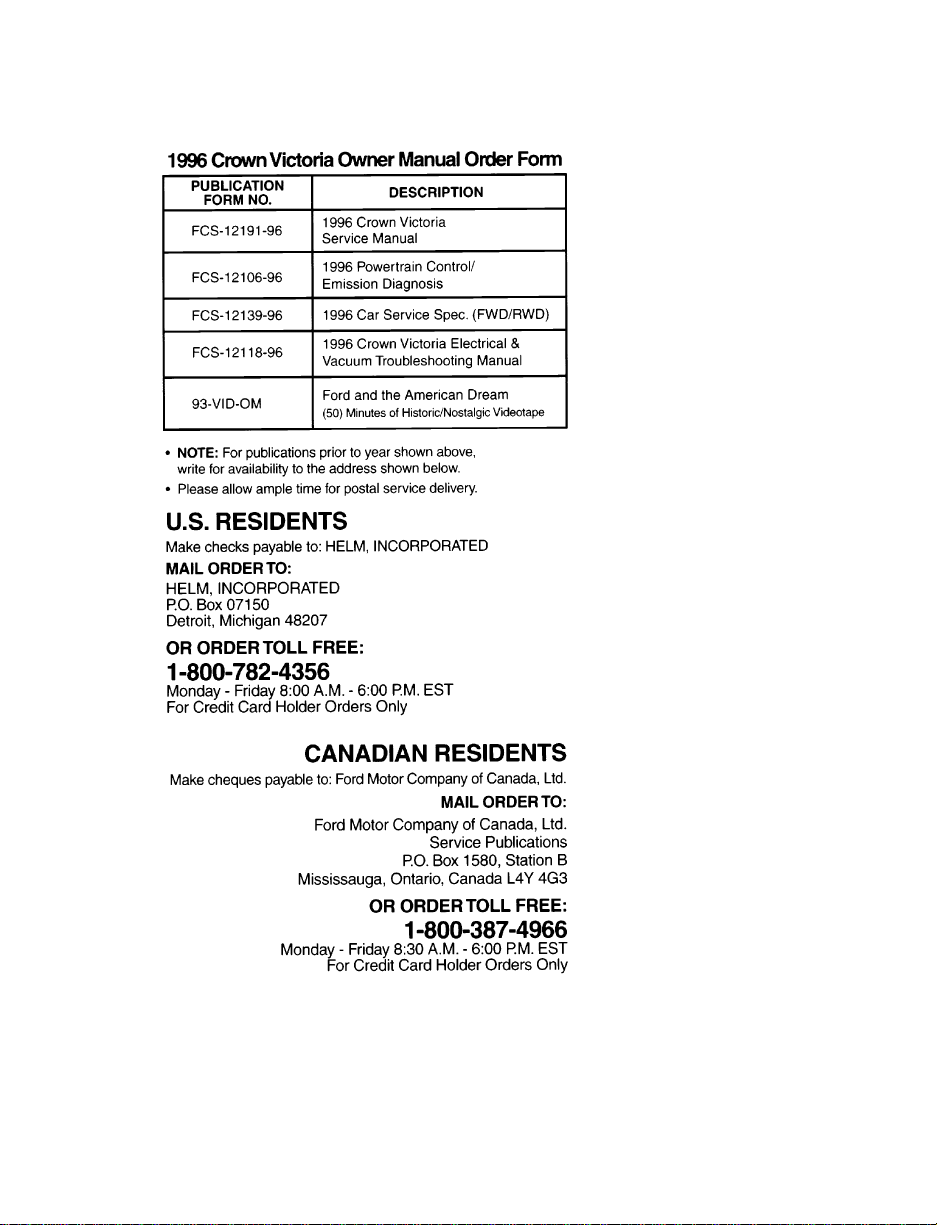 1996 Crown Victoria Owner Manual Order Form

| PUBLICATION FORM NO. | DESCRIPTION |
|---|---|
| FCS-12191-96 | 1996 Crown Victoria Service Manual |
| FCS-12106-96 | 1996 Powertrain Control/ Emission Diagnosis |
| FCS-12139-96 | 1996 Car Service Spec. (FWD/RWD) |
| FCS-12118-96 | 1996 Crown Victoria Electrical & Vacuum Troubleshooting Manual |
| 93-VID-OM | Ford and the American Dream (50) Minutes of Historic/Nostalgic Videotape |

• NOTE: For publications prior to year shown above, write for availability to the address shown below.
• Please allow ample time for postal service delivery.

U.S. RESIDENTS
Make checks payable to: HELM, INCORPORATED

MAIL ORDER TO:
HELM, INCORPORATED
P.O. Box 07150
Detroit, Michigan 48207

OR ORDER TOLL FREE:
1-800-782-4356
Monday - Friday 8:00 A.M. - 6:00 P.M. EST
For Credit Card Holder Orders Only

CANADIAN RESIDENTS
Make cheques payable to: Ford Motor Company of Canada, Ltd.

MAIL ORDER TO:
Ford Motor Company of Canada, Ltd.
Service Publications
P.O. Box 1580, Station B
Mississauga, Ontario, Canada L4Y 4G3

OR ORDER TOLL FREE:
1-800-387-4966
Monday - Friday 8:30 A.M. - 6:00 P.M. EST
For Credit Card Holder Orders Only